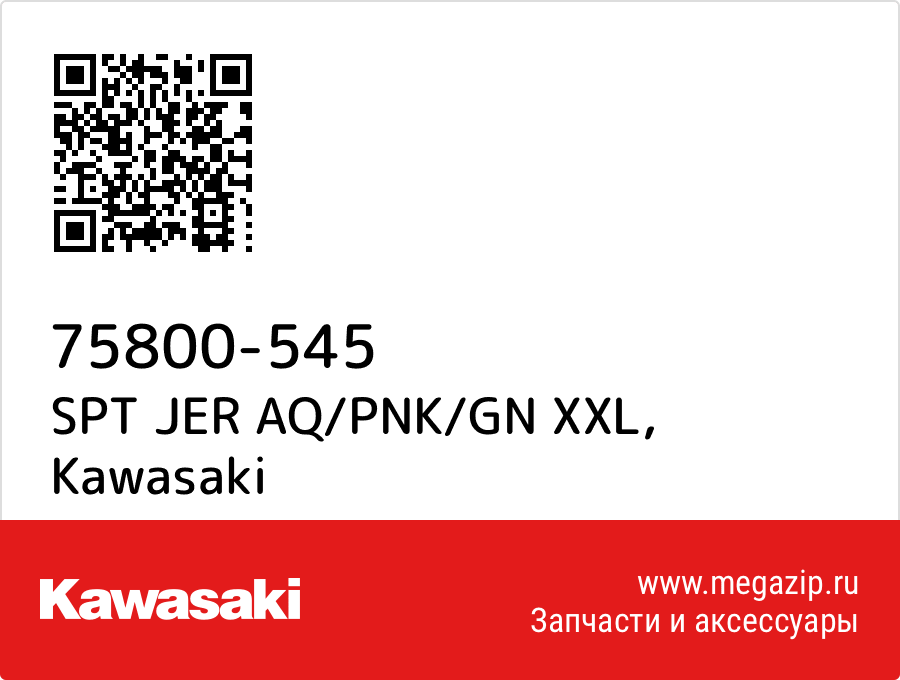 75800-545
SPT JER AQ/PNK/GN XXL,
Kawasaki

Kawasaki

www.megazip.ru
Запчасти и аксессуары